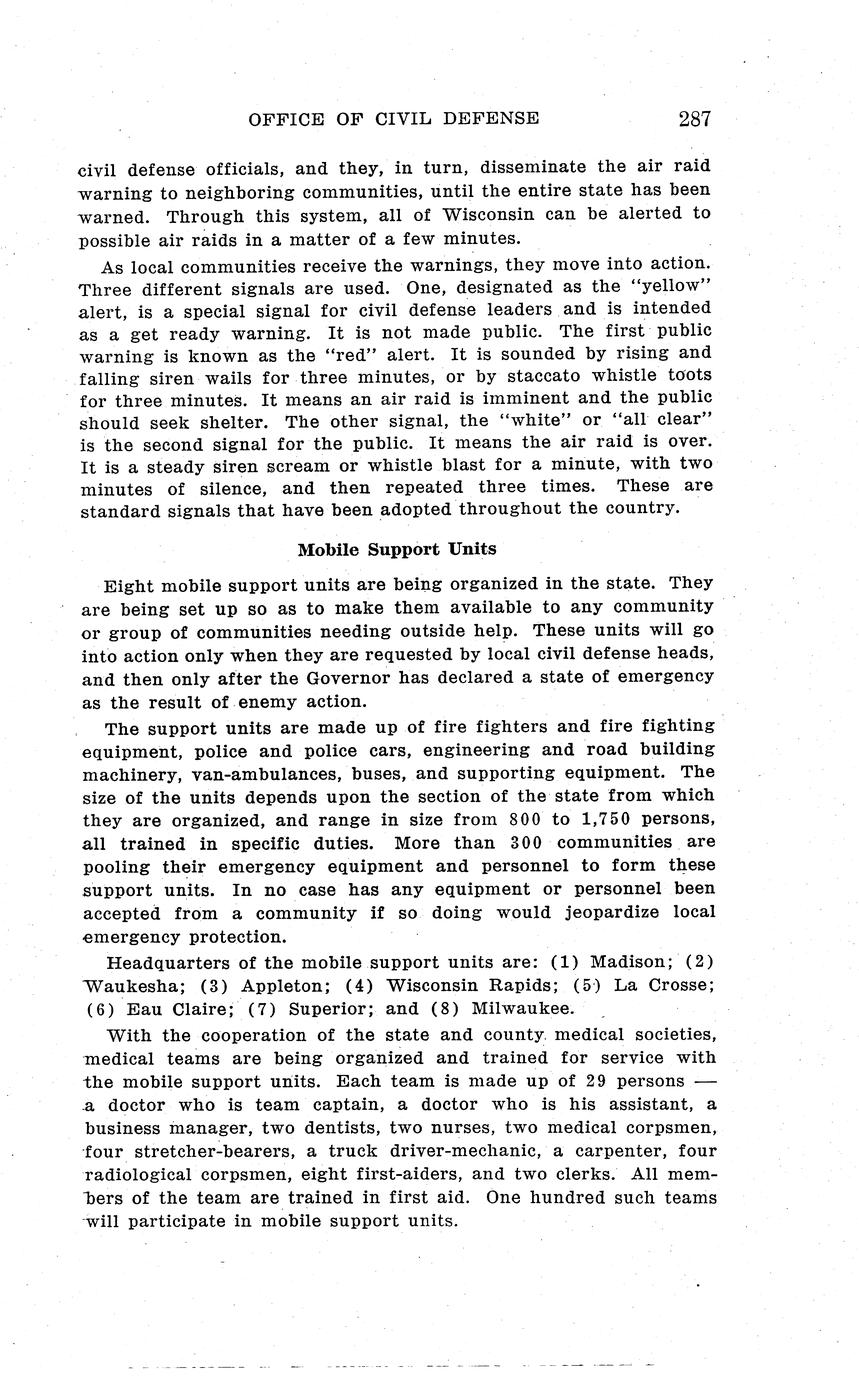 OFFICE OF CIVIL DEFENSE 287

civil defense officials, and they, in turn, disseminate the air raid warning to neighboring communities, until the entire state has been warned. Through this system, all of Wisconsin can be alerted to possible air raids in a matter of a few minutes.

As local communities receive the warnings, they move into action. Three different signals are used. One, designated as the "yellow" alert, is a special signal for civil defense leaders and is intended as a get ready warning. It is not made public. The first public warning is known as the "red" alert. It is sounded by rising and falling siren wails for three minutes, or by staccato whistle toots for three minutes. It means an air raid is imminent and the public should seek shelter. The other signal, the "white" or "all clear" is the second signal for the public. It means the air raid is over. It is a steady siren scream or whistle blast for a minute, with two minutes of silence, and then repeated three times. These are standard signals that have been adopted throughout the country.

Mobile Support Units

Eight mobile support units are being organized in the state. They are being set up so as to make them available to any community or group of communities needing outside help. These units will go into action only when they are requested by local civil defense heads, and then only after the Governor has declared a state of emergency as the result of enemy action.

The support units are made up of fire fighters and fire fighting equipment, police and police cars, engineering and road building machinery, van-ambulances, buses, and supporting equipment. The size of the units depends upon the section of the state from which they are organized, and range in size from 800 to 1,750 persons, all trained in specific duties. More than 300 communities are pooling their emergency equipment and personnel to form these support units. In no case has any equipment or personnel been accepted from a community if so doing would jeopardize local emergency protection.

Headquarters of the mobile support units are: (1) Madison; (2) Waukesha; (3) Appleton; (4) Wisconsin Rapids; (5) La Crosse; (6) Eau Claire; (7) Superior; and (8) Milwaukee.

With the cooperation of the state and county medical societies, medical teams are being organized and trained for service with the mobile support units. Each team is made up of 29 persons — a doctor who is team captain, a doctor who is his assistant, a business manager, two dentists, two nurses, two medical corpsmen, four stretcher-bearers, a truck driver-mechanic, a carpenter, four radiological corpsmen, eight first-aiders, and two clerks. All members of the team are trained in first aid. One hundred such teams will participate in mobile support units.